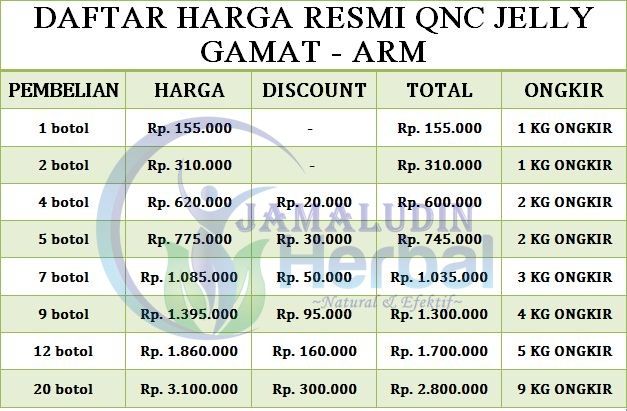 DAFTAR HARGA RESMI QNC JELLY GAMAT - ARM

| PEMBELIAN | HARGA | DISCOUNT | TOTAL | ONGKIR |
|---|---|---|---|---|
| 1 botol | Rp. 155.000 | - | Rp. 155.000 | 1 KG ONGKIR |
| 2 botol | Rp. 310.000 | - | Rp. 310.000 | 1 KG ONGKIR |
| 4 botol | Rp. 620.000 | Rp. 20.000 | Rp. 600.000 | 2 KG ONGKIR |
| 5 botol | Rp. 775.000 | Rp. 30.000 | Rp. 745.000 | 2 KG ONGKIR |
| 7 botol | Rp. 1.085.000 | Rp. 50.000 | Rp. 1.035.000 | 3 KG ONGKIR |
| 9 botol | Rp. 1.395.000 | Rp. 95.000 | Rp. 1.300.000 | 4 KG ONGKIR |
| 12 botol | Rp. 1.860.000 | Rp. 160.000 | Rp. 1.700.000 | 5 KG ONGKIR |
| 20 botol | Rp. 3.100.000 | Rp. 300.000 | Rp. 2.800.000 | 9 KG ONGKIR |

JAMALUDIN Herbal
~Natural & Efektif~